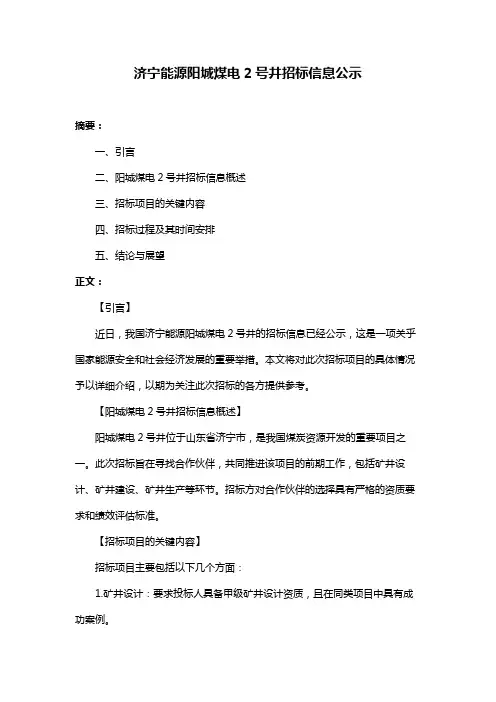 济宁能源阳城煤电 2 号井招标信息公示

摘要：

一、引言

二、阳城煤电 2 号井招标信息概述

三、招标项目的关键内容

四、招标过程及其时间安排

五、结论与展望

正文：

【引言】

近日，我国济宁能源阳城煤电 2 号井的招标信息已经公示，这是一项关乎国家能源安全和社会经济发展的重要举措。本文将对此次招标项目的具体情况予以详细介绍，以期为关注此次招标的各方提供参考。

【阳城煤电 2 号井招标信息概述】

阳城煤电 2 号井位于山东省济宁市，是我国煤炭资源开发的重要项目之一。此次招标旨在寻找合作伙伴，共同推进该项目的前期工作，包括矿井设计、矿井建设、矿井生产等环节。招标方对合作伙伴的选择具有严格的资质要求和绩效评估标准。

【招标项目的关键内容】

招标项目主要包括以下几个方面：

1.矿井设计：要求投标人具备甲级矿井设计资质，且在同类项目中具有成功案例。